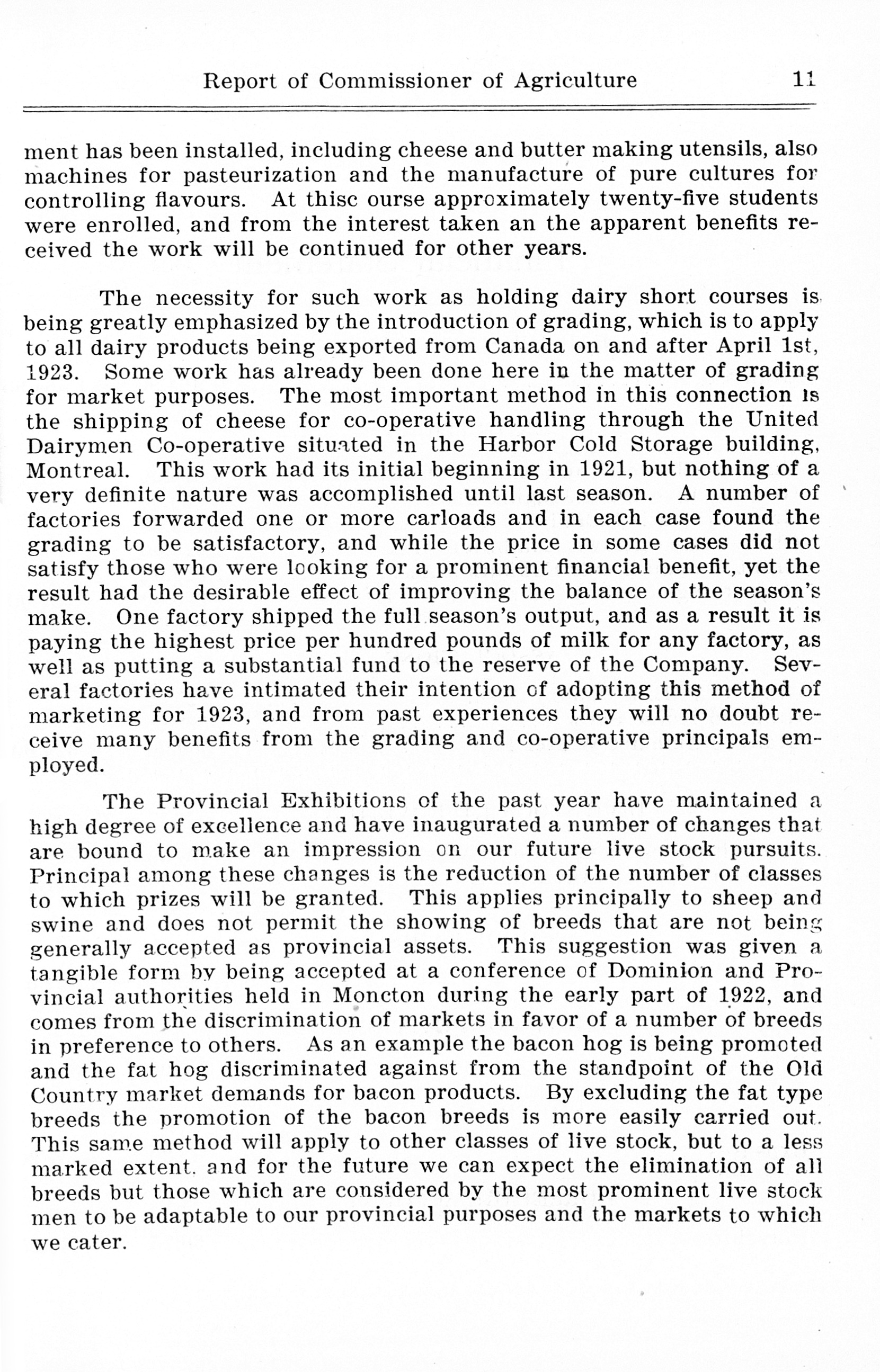 Report of Commissioner of Agriculture 11

ment has been installed, including cheese and butter making utensils, also machines for pasteurization and the manufacture of pure cultures for controlling flavours. At thisc ourse approximately twenty-five students were enrolled, and from the interest taken an the apparent benefits received the work will be continued for other years.

The necessity for such work as holding dairy short courses is being greatly emphasized by the introduction of grading, which is to apply to all dairy products being exported from Canada on and after April 1st, 1923. Some work has already been done here in the matter of grading for market purposes. The most important method in this connection is the shipping of cheese for co-operative handling through the United Dairymen Co-operative situated in the Harbor Cold Storage building, Montreal. This work had its initial beginning in 1921, but nothing of a very definite nature was accomplished until last season. A number of factories forwarded one or more carloads and in each case found the grading to be satisfactory, and while the price in some cases did not satisfy those who were looking for a prominent financial benefit, yet the result had the desirable effect of improving the balance of the season's make. One factory shipped the full season's output, and as a result it is paying the highest price per hundred pounds of milk for any factory, as well as putting a substantial fund to the reserve of the Company. Several factories have intimated their intention of adopting this method of marketing for 1923, and from past experiences they will no doubt receive many benefits from the grading and co-operative principals employed.

The Provincial Exhibitions of the past year have maintained a high degree of excellence and have inaugurated a number of changes that are bound to make an impression on our future live stock pursuits. Principal among these changes is the reduction of the number of classes to which prizes will be granted. This applies principally to sheep and swine and does not permit the showing of breeds that are not being generally accepted as provincial assets. This suggestion was given a tangible form by being accepted at a conference of Dominion and Provincial authorities held in Moncton during the early part of 1922, and comes from the discrimination of markets in favor of a number of breeds in preference to others. As an example the bacon hog is being promoted and the fat hog discriminated against from the standpoint of the Old Country market demands for bacon products. By excluding the fat type breeds the promotion of the bacon breeds is more easily carried out. This same method will apply to other classes of live stock, but to a less marked extent. and for the future we can expect the elimination of all breeds but those which are considered by the most prominent live stock men to be adaptable to our provincial purposes and the markets to which we cater.